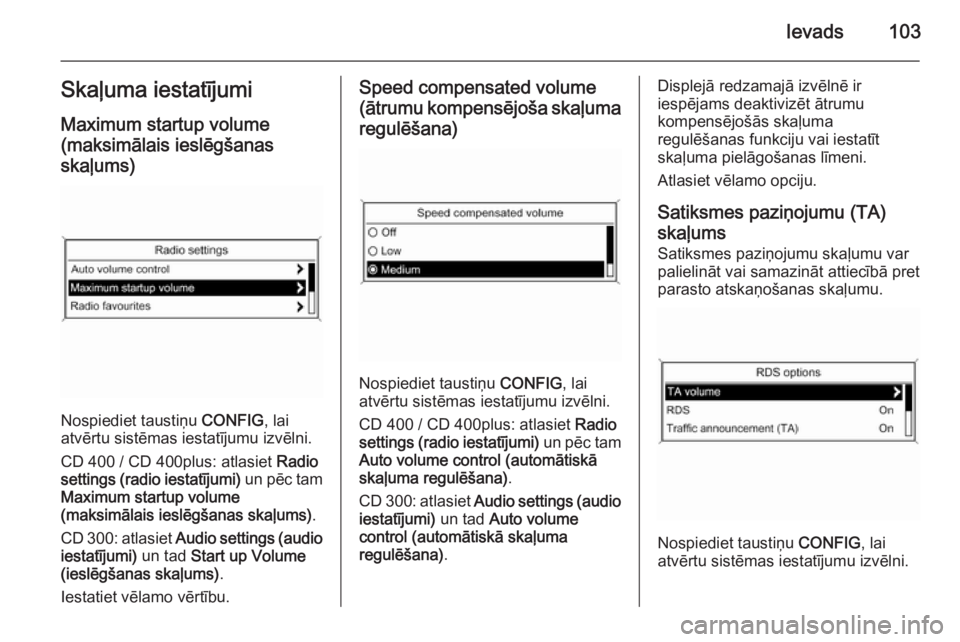 Ievads 103

Skaļuma iestatījumi

Maximum startup volume (maksimālais ieslēgšanas skaļums)

Radio settings
Auto volume control
Maximum startup volume
Radio favourites

Nospiediet taustiņu CONFIG, lai atvērtu sistēmas iestatījumu izvēlni.

CD 400 / CD 400plus: atlasiet Radio settings (radio iestatījumi) un pēc tam Maximum startup volume (maksimālais ieslēgšanas skaļums).

CD 300: atlasiet Audio settings (audio iestatījumi) un tad Start up Volume (ieslēgšanas skaļums).

Iestatiet vēlamo vērtību.

Speed compensated volume (ātrumu kompensējoša skaļuma regulēšana)

Speed compensated volume
Off
Low
Medium

Nospiediet taustiņu CONFIG, lai atvērtu sistēmas iestatījumu izvēlni.

CD 400 / CD 400plus: atlasiet Radio settings (radio iestatījumi) un pēc tam Auto volume control (automātiskā skaļuma regulēšana).

CD 300: atlasiet Audio settings (audio iestatījumi) un tad Auto volume control (automātiskā skaļuma regulēšana).

Displejā redzamajā izvēlnē ir iespējams deaktivizēt ātrumu kompensējošās skaļuma regulēšanas funkciju vai iestatīt skaļuma pielāgošanas līmeni.

Atlasiet vēlamo opciju.

Satiksmes paziņojumu (TA) skaļums

Satiksmes paziņojumu skaļumu var palielināt vai samazināt attiecībā pret parasto atskaņošanas skaļumu.

RDS options
TA volume
RDS On
Traffic announcement (TA) On

Nospiediet taustiņu CONFIG, lai atvērtu sistēmas iestatījumu izvēlni.

carmanualsonline.info